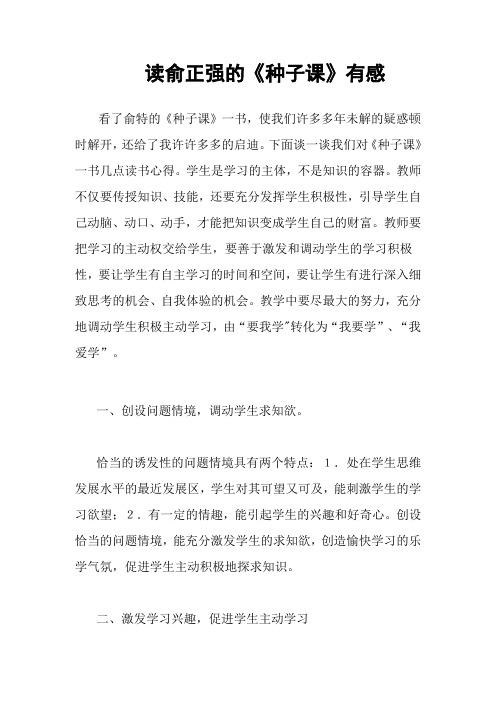 读俞正强的《种子课》有感

看了俞特的《种子课》一书，使我们许多多年未解的疑惑顿时解开，还给了我许许多多的启迪。下面谈一谈我们对《种子课》一书几点读书心得。学生是学习的主体，不是知识的容器。教师不仅要传授知识、技能，还要充分发挥学生积极性，引导学生自己动脑、动口、动手，才能把知识变成学生自己的财富。教师要把学习的主动权交给学生，要善于激发和调动学生的学习积极性，要让学生有自主学习的时间和空间，要让学生有进行深入细致思考的机会、自我体验的机会。教学中要尽最大的努力，充分地调动学生积极主动学习，由“要我学”转化为“我要学”、“我爱学”。

一、创设问题情境，调动学生求知欲。

恰当的诱发性的问题情境具有两个特点：1．处在学生思维发展水平的最近发展区，学生对其可望又可及，能刺激学生的学习欲望；2．有一定的情趣，能引起学生的兴趣和好奇心。创设恰当的问题情境，能充分激发学生的求知欲，创造愉快学习的乐学气氛，促进学生主动积极地探求知识。

二、激发学习兴趣，促进学生主动学习